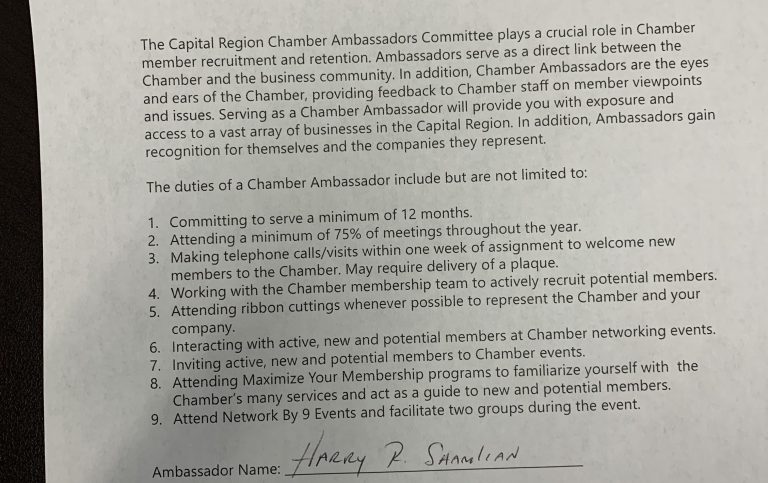 The Capital Region Chamber Ambassadors Committee plays a crucial role in Chamber member recruitment and retention. Ambassadors serve as a direct link between the Chamber and the business community. In addition, Chamber Ambassadors are the eyes and ears of the Chamber, providing feedback to Chamber staff on member viewpoints and issues. Serving as a Chamber Ambassador will provide you with exposure and access to a vast array of businesses in the Capital Region. In addition, Ambassadors gain recognition for themselves and the companies they represent.

The duties of a Chamber Ambassador include but are not limited to:

1. Committing to serve a minimum of 12 months.
2. Attending a minimum of 75% of meetings throughout the year.
3. Making telephone calls/visits within one week of assignment to welcome new members to the Chamber. May require delivery of a plaque.
4. Working with the Chamber membership team to actively recruit potential members.
5. Attending ribbon cuttings whenever possible to represent the Chamber and your company.
6. Interacting with active, new and potential members at Chamber networking events.
7. Inviting active, new and potential members to Chamber events.
8. Attending Maximize Your Membership programs to familiarize yourself with the Chamber's many services and act as a guide to new and potential members.
9. Attend Network By 9 Events and facilitate two groups during the event.

Ambassador Name: HARRY R. SHAMLIAN